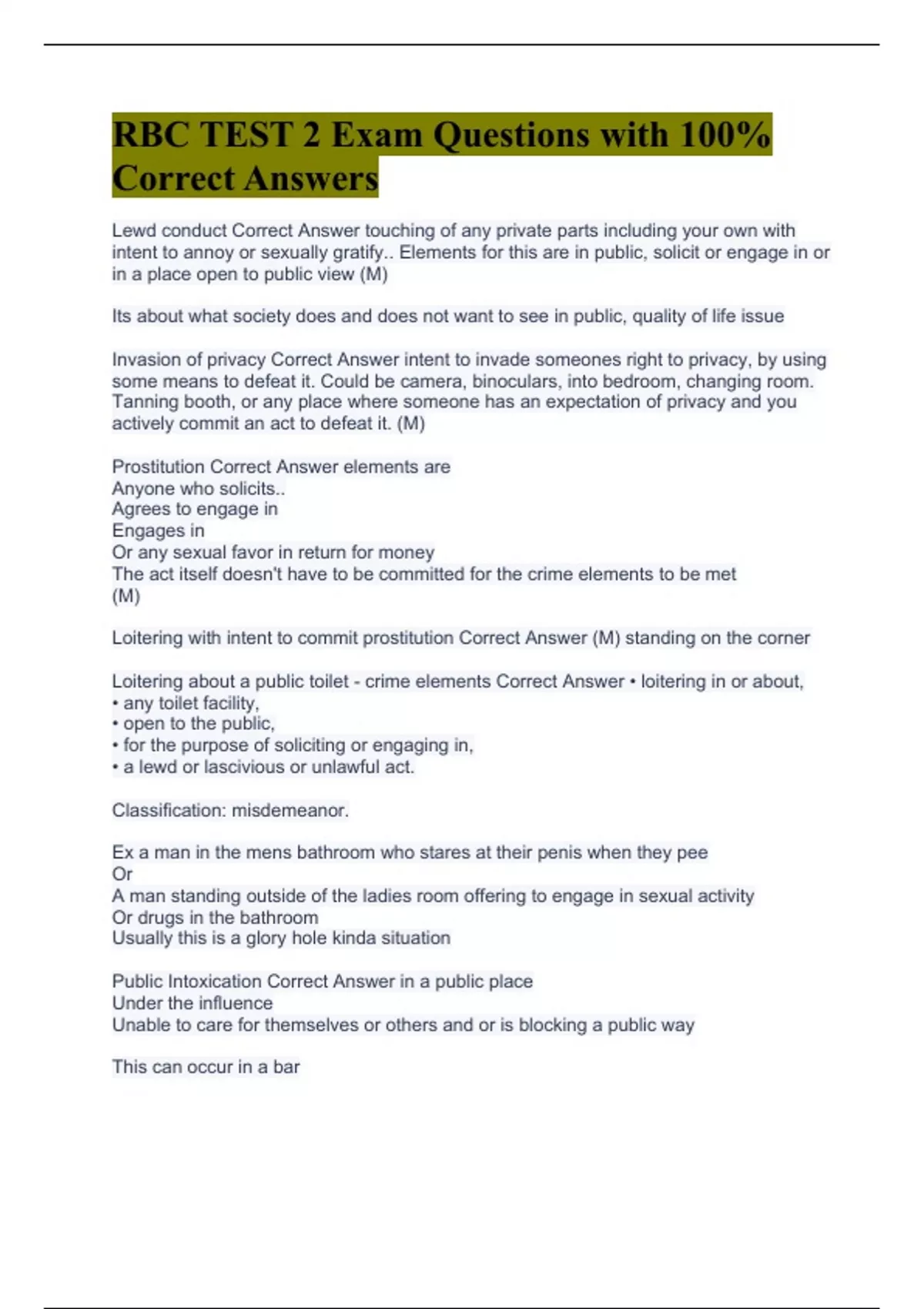 RBC TEST 2 Exam Questions with 100% Correct Answers

Lewd conduct Correct Answer touching of any private parts including your own with intent to annoy or sexually gratify.. Elements for this are in public, solicit or engage in or in a place open to public view (M)

Its about what society does and does not want to see in public, quality of life issue

Invasion of privacy Correct Answer intent to invade someones right to privacy, by using some means to defeat it. Could be camera, binoculars, into bedroom, changing room. Tanning booth, or any place where someone has an expectation of privacy and you actively commit an act to defeat it. (M)

Prostitution Correct Answer elements are
Anyone who solicits..
Agrees to engage in
Engages in
Or any sexual favor in return for money
The act itself doesn't have to be committed for the crime elements to be met
(M)

Loitering with intent to commit prostitution Correct Answer (M) standing on the corner

Loitering about a public toilet - crime elements Correct Answer • loitering in or about,
• any toilet facility,
• open to the public,
• for the purpose of soliciting or engaging in,
• a lewd or lascivious or unlawful act.

Classification: misdemeanor.

Ex a man in the mens bathroom who stares at their penis when they pee
Or
A man standing outside of the ladies room offering to engage in sexual activity
Or drugs in the bathroom
Usually this is a glory hole kinda situation

Public Intoxication Correct Answer in a public place
Under the influence
Unable to care for themselves or others and or is blocking a public way

This can occur in a bar